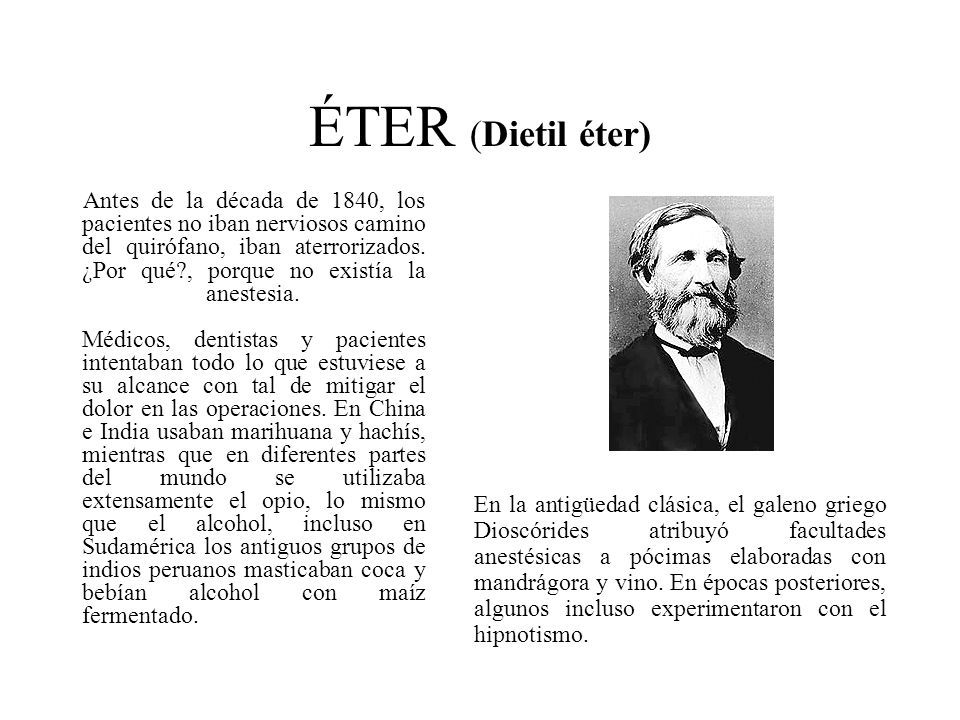 ÉTER (Dietil éter)

Antes de la década de 1840, los pacientes no iban nerviosos camino del quirófano, iban aterrorizados. ¿Por qué?, porque no existía la anestesia.

Médicos, dentistas y pacientes intentaban todo lo que estuviese a su alcance con tal de mitigar el dolor en las operaciones. En China e India usaban marihuana y hachís, mientras que en diferentes partes del mundo se utilizaba extensamente el opio, lo mismo que el alcohol, incluso en Sudamérica los antiguos grupos de indios peruanos masticaban coca y bebían alcohol con maíz fermentado.

En la antigüedad clásica, el galeno griego Dioscórides atribuyó facultades anestésicas a pócimas elaboradas con mandrágora y vino. En épocas posteriores, algunos incluso experimentaron con el hipnotismo.